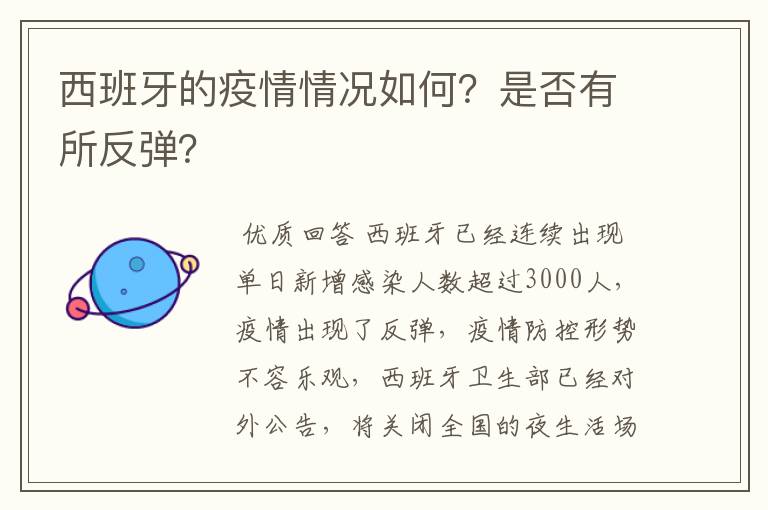 西班牙的疫情情况如何？是否有所反弹？

优质回答 西班牙已经连续出现单日新增感染人数超过3000人，疫情出现了反弹，疫情防控形势不容乐观，西班牙卫生部已经对外公告，将关闭全国的夜生活场